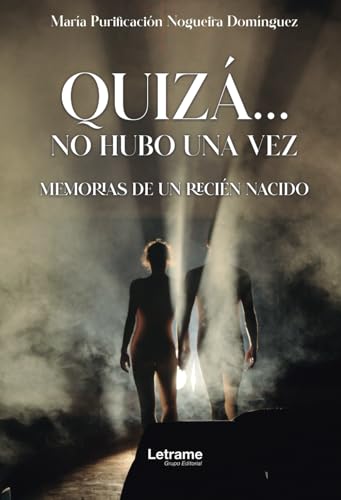 María Purificación Nogueira Domínguez

QUIZÁ...
NO HUBO UNA VEZ

MEMORIAS DE UN RECIÉN NACIDO

Letrame
Grupo Editorial